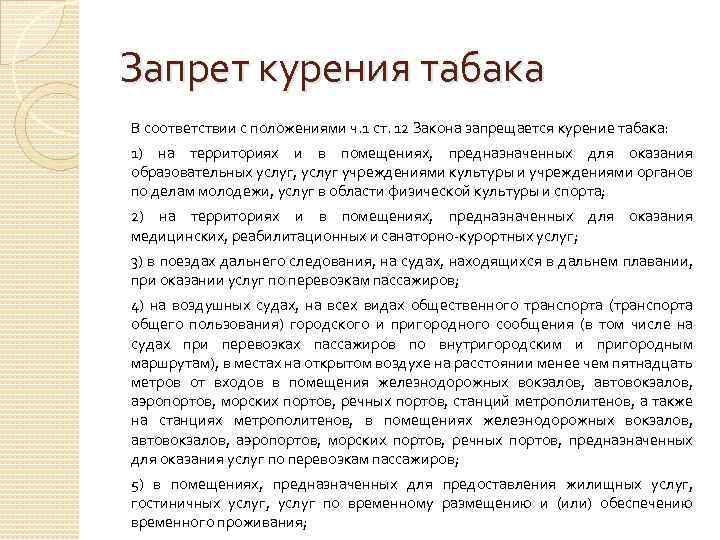 Запрет курения табака

В соответствии с положениями ч.1 ст. 12 Закона запрещается курение табака:

1) на территориях и в помещениях, предназначенных для оказания образовательных услуг, услуг учреждениями культуры и учреждениями органов по делам молодежи, услуг в области физической культуры и спорта;

2) на территориях и в помещениях, предназначенных для оказания медицинских, реабилитационных и санаторно-курортных услуг;

3) в поездах дальнего следования, на судах, находящихся в дальнем плавании, при оказании услуг по перевозкам пассажиров;

4) на воздушных судах, на всех видах общественного транспорта (транспорта общего пользования) городского и пригородного сообщения (в том числе на судах при перевозках пассажиров по внутригородским и пригородным маршрутам), в местах на открытом воздухе на расстоянии менее чем пятнадцать метров от входов в помещения железнодорожных вокзалов, автовокзалов, аэропортов, морских портов, речных портов, станций метрополитенов, а также на станциях метрополитенов, в помещениях железнодорожных вокзалов, автовокзалов, аэропортов, морских портов, речных портов, предназначенных для оказания услуг по перевозкам пассажиров;

5) в помещениях, предназначенных для предоставления жилищных услуг, гостиничных услуг, услуг по временному размещению и (или) обеспечению временного проживания;